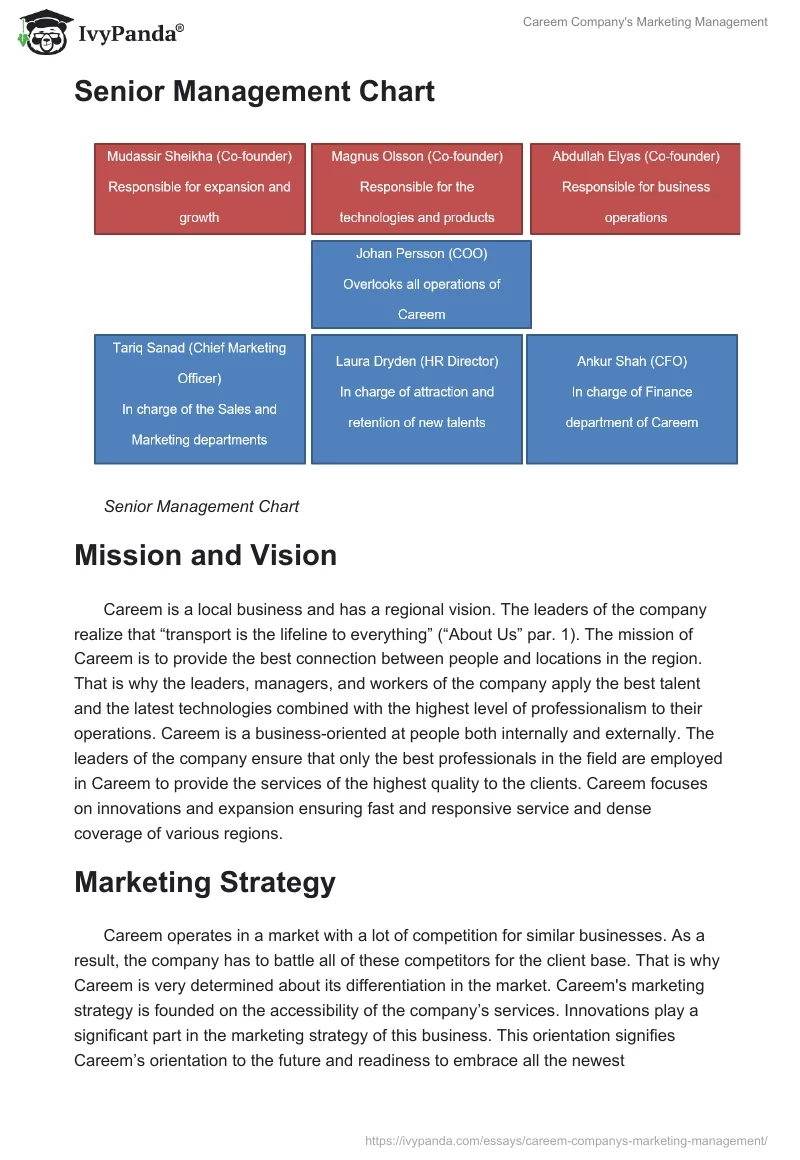 IvyPanda®

Careem Company's Marketing Management

Senior Management Chart

Mudassir Sheikha (Co-founder) Responsible for expansion and growth

Magnus Olsson (Co-founder) Responsible for the technologies and products

Abdullah Elyas (Co-founder) Responsible for business operations

Johan Persson (COO) Overlooks all operations of Careem

Tariq Sanad (Chief Marketing Officer) In charge of the Sales and Marketing departments

Laura Dryden (HR Director) In charge of attraction and retention of new talents

Ankur Shah (CFO) In charge of Finance department of Careem

Senior Management Chart

Mission and Vision

Careem is a local business and has a regional vision. The leaders of the company realize that “transport is the lifeline to everything” (“About Us” par. 1). The mission of Careem is to provide the best connection between people and locations in the region. That is why the leaders, managers, and workers of the company apply the best talent and the latest technologies combined with the highest level of professionalism to their operations. Careem is a business-oriented at people both internally and externally. The leaders of the company ensure that only the best professionals in the field are employed in Careem to provide the services of the highest quality to the clients. Careem focuses on innovations and expansion ensuring fast and responsive service and dense coverage of various regions.

Marketing Strategy

Careem operates in a market with a lot of competition for similar businesses. As a result, the company has to battle all of these competitors for the client base. That is why Careem is very determined about its differentiation in the market. Careem's marketing strategy is founded on the accessibility of the company’s services. Innovations play a significant part in the marketing strategy of this business. This orientation signifies Careem’s orientation to the future and readiness to embrace all the newest

https://ivypanda.com/essays/careem-companys-marketing-management/